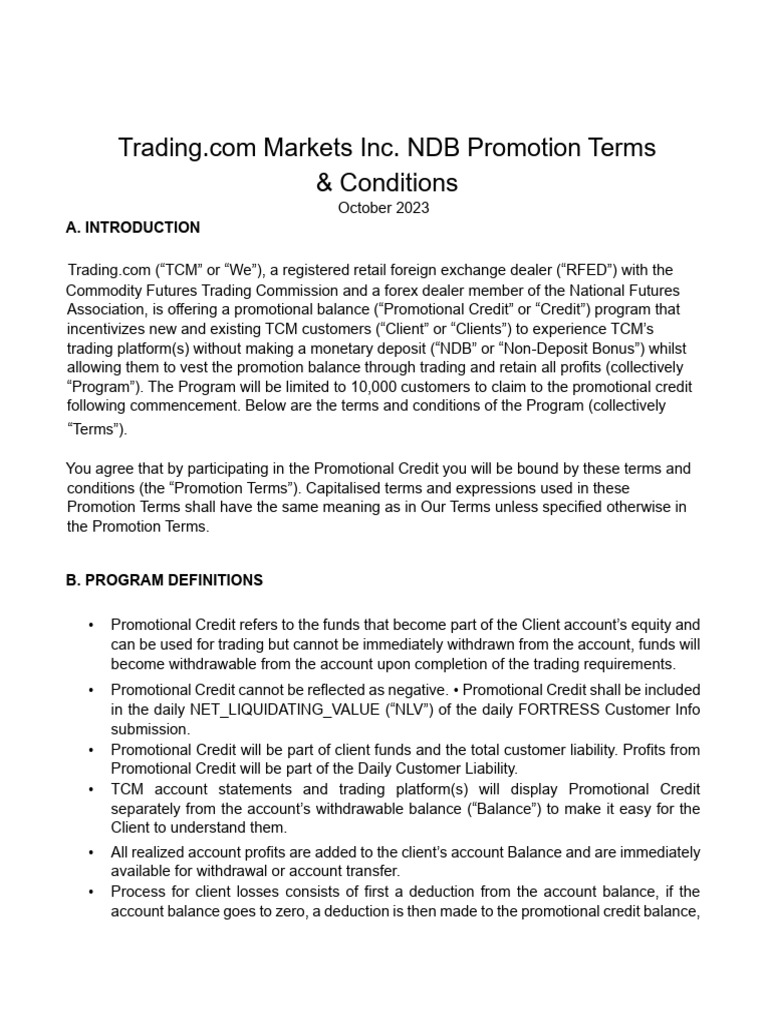 Trading.com Markets Inc. NDB Promotion Terms & Conditions
October 2023

A. INTRODUCTION

Trading.com ("TCM" or "We"), a registered retail foreign exchange dealer ("RFED") with the Commodity Futures Trading Commission and a forex dealer member of the National Futures Association, is offering a promotional balance ("Promotional Credit" or "Credit") program that incentivizes new and existing TCM customers ("Client" or "Clients") to experience TCM's trading platform(s) without making a monetary deposit ("NDB" or "Non-Deposit Bonus") whilst allowing them to vest the promotion balance through trading and retain all profits (collectively "Program"). The Program will be limited to 10,000 customers to claim to the promotional credit following commencement. Below are the terms and conditions of the Program (collectively "Terms").

You agree that by participating in the Promotional Credit you will be bound by these terms and conditions (the "Promotion Terms"). Capitalised terms and expressions used in these Promotion Terms shall have the same meaning as in Our Terms unless specified otherwise in the Promotion Terms.

B. PROGRAM DEFINITIONS

• Promotional Credit refers to the funds that become part of the Client account's equity and can be used for trading but cannot be immediately withdrawn from the account, funds will become withdrawable from the account upon completion of the trading requirements.
• Promotional Credit cannot be reflected as negative. • Promotional Credit shall be included in the daily NET_LIQUIDATING_VALUE ("NLV") of the daily FORTRESS Customer Info submission.
• Promotional Credit will be part of client funds and the total customer liability. Profits from Promotional Credit will be part of the Daily Customer Liability.
• TCM account statements and trading platform(s) will display Promotional Credit separately from the account's withdrawable balance ("Balance") to make it easy for the Client to understand them.
• All realized account profits are added to the client's account Balance and are immediately available for withdrawal or account transfer.
• Process for client losses consists of first a deduction from the account balance, if the account balance goes to zero, a deduction is then made to the promotional credit balance,